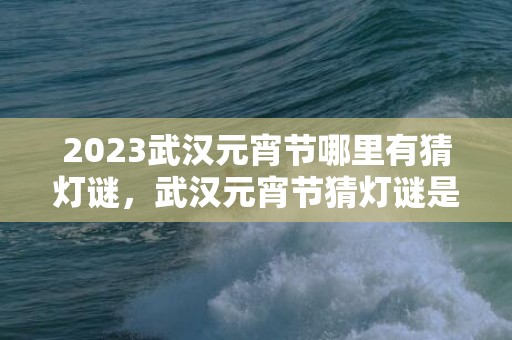 2023武汉元宵节哪里有猜灯谜，武汉元宵节猜灯谜是